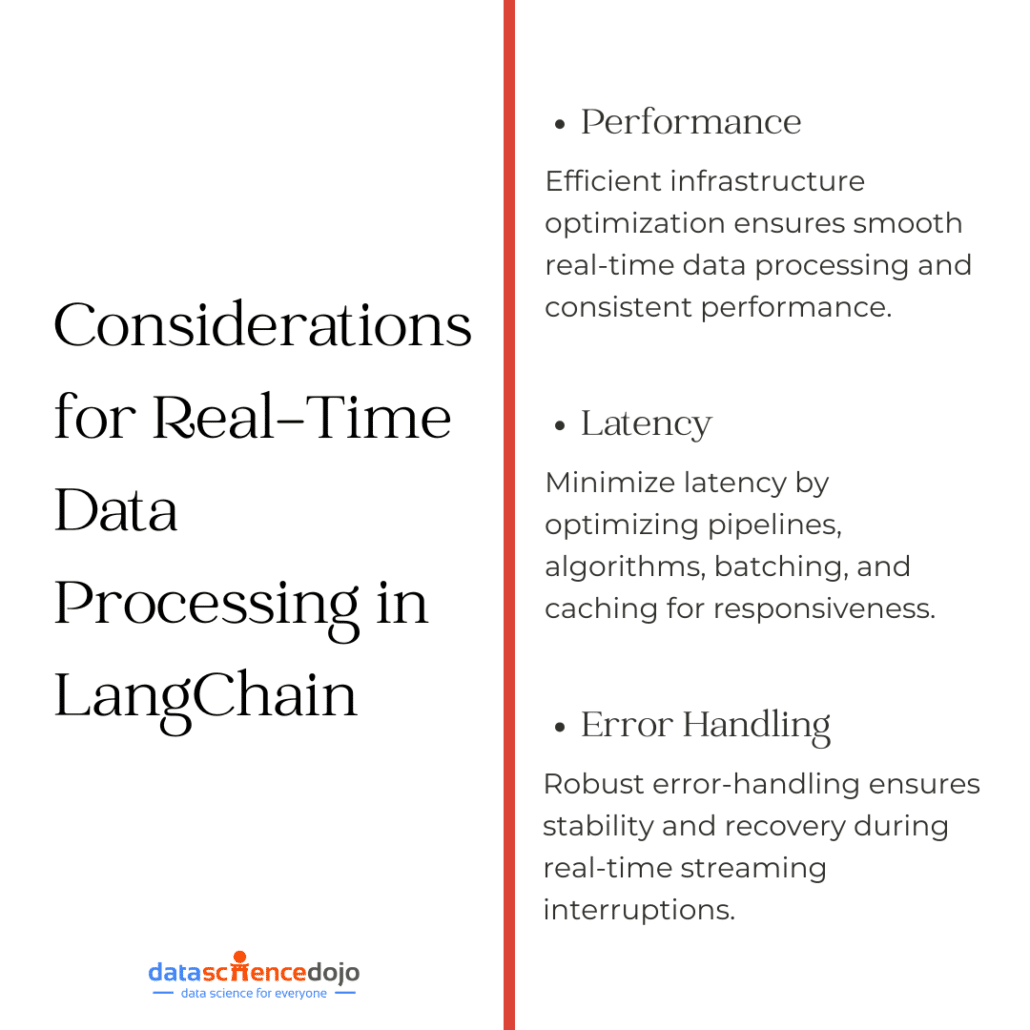 Considerations for Real-Time Data Processing in LangChain

datasciencedojo
data science for everyone

• Performance

Efficient infrastructure optimization ensures smooth real-time data processing and consistent performance.

• Latency

Minimize latency by optimizing pipelines, algorithms, batching, and caching for responsiveness.

• Error Handling

Robust error-handling ensures stability and recovery during real-time streaming interruptions.